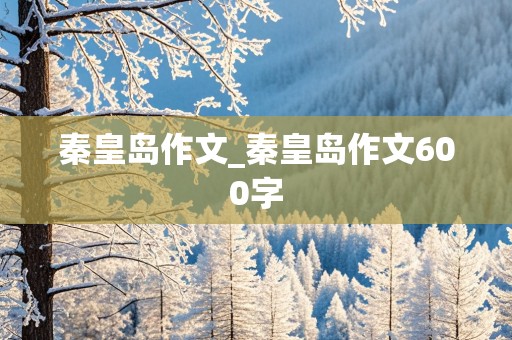 秦皇岛作文_秦皇岛作文600字